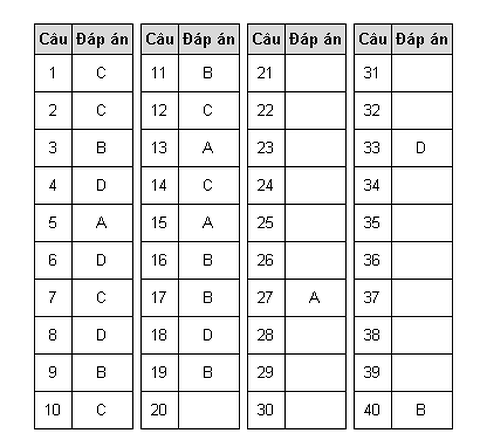 | Câu | Đáp án |
|---|---|
| 1 | C |
| 2 | C |
| 3 | B |
| 4 | D |
| 5 | A |
| 6 | D |
| 7 | C |
| 8 | D |
| 9 | B |
| 10 | C |

| Câu | Đáp án |
|---|---|
| 11 | B |
| 12 | C |
| 13 | A |
| 14 | C |
| 15 | A |
| 16 | B |
| 17 | B |
| 18 | D |
| 19 | B |
| 20 | |

| Câu | Đáp án |
|---|---|
| 21 | |
| 22 | |
| 23 | |
| 24 | |
| 25 | |
| 26 | |
| 27 | A |
| 28 | |
| 29 | |
| 30 | |

| Câu | Đáp án |
|---|---|
| 31 | |
| 32 | |
| 33 | D |
| 34 | |
| 35 | |
| 36 | |
| 37 | |
| 38 | |
| 39 | |
| 40 | B |